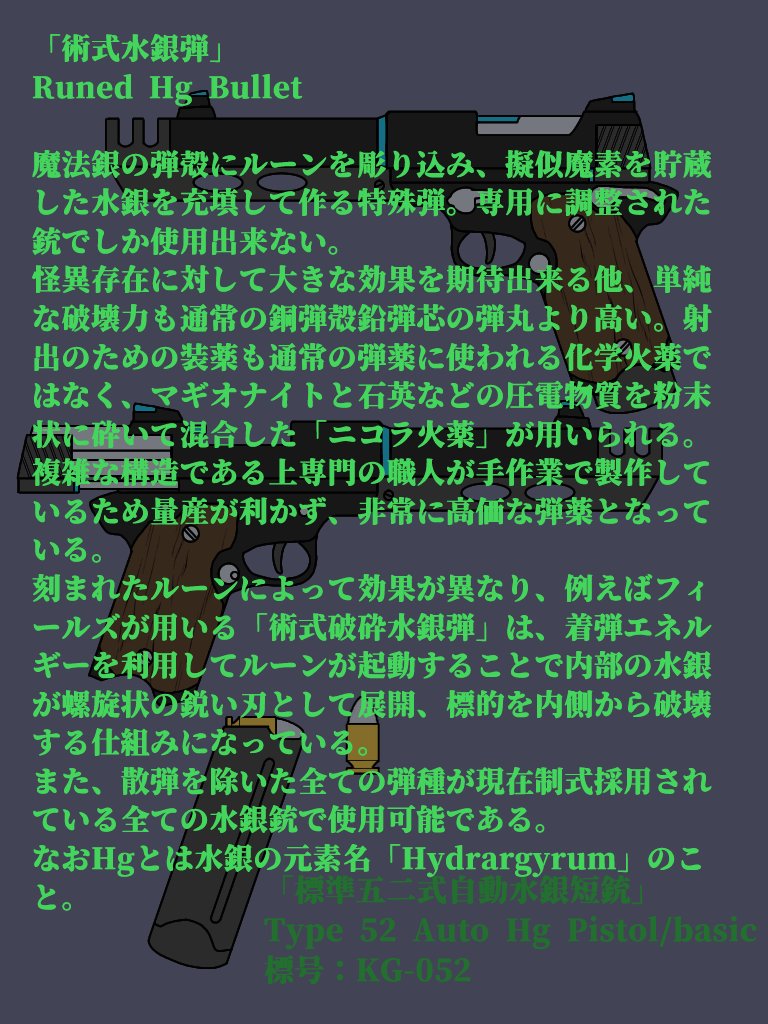 「術式水銀弾」
Runed Hg Bullet

魔法銀の弾殻にルーンを彫り込み、擬似魔素を貯蔵した水銀を充填して作る特殊弾。専用に調整された銃でしか使用出来ない。

怪異存在に対して大きな効果を期待出来る他、単純な破壊力も通常の銅弾殻鉛弾芯の弾丸より高い。射出のための装薬も通常の弾薬に使われる化学火薬ではなく、マギオナイトと石英などの圧電物質を粉末状に砕いて混合した「ニコラ火薬」が用いられる。

複雑な構造である上専門の職人が手作業で製作しているため量産が利かず、非常に高価な弾薬となっている。

刻まれたルーンによって効果が異なり、例えばフィールズが用いる「術式破砕水銀弾」は、着弾エネルギーを利用してルーンが起動することで内部の水銀が螺旋状の鋭い刃として展開、標的を内側から破壊する仕組みになっている。

また、散弾を除いた全ての弾種が現在制式採用されている全ての水銀銃で使用可能である。

なおHgとは水銀の元素名「Hydrargyrum」のこと。

「標準五二式自動水銀短銃」
Type 52 Auto Hg Pistol/basic
標号：KG-052